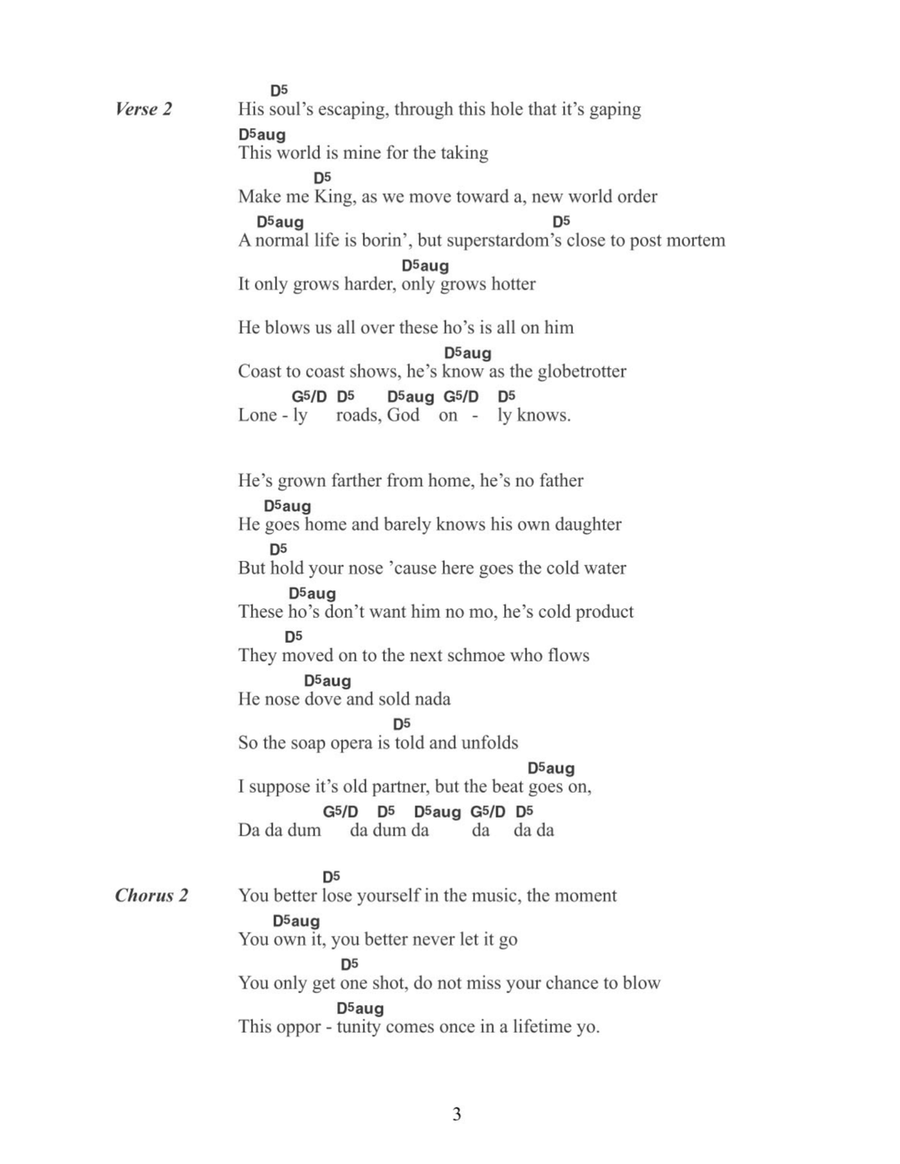 Verse 2

D5
His soul's escaping, through this hole that it's gaping
D5aug
This world is mine for the taking
D5
Make me King, as we move toward a, new world order
D5aug D5
A normal life is borin', but superstardom's close to post mortem
D5aug
It only grows harder, only grows hotter

He blows us all over these ho's is all on him
D5aug
Coast to coast shows, he's know as the globetrotter
G5/D D5 D5aug G5/D D5
Lone - ly roads, God on - ly knows.

He's grown farther from home, he's no father
D5aug
He goes home and barely knows his own daughter
D5
But hold your nose 'cause here goes the cold water
D5aug
These ho's don't want him no mo, he's cold product
D5
They moved on to the next schmoe who flows
D5aug
He nose dove and sold nada
D5
So the soap opera is told and unfolds
D5aug
I suppose it's old partner, but the beat goes on,
G5/D D5 D5aug G5/D D5
Da da dum da dum da da da da

Chorus 2

D5
You better lose yourself in the music, the moment
D5aug
You own it, you better never let it go
D5
You only get one shot, do not miss your chance to blow
D5aug
This oppor - tunity comes once in a lifetime yo.

3